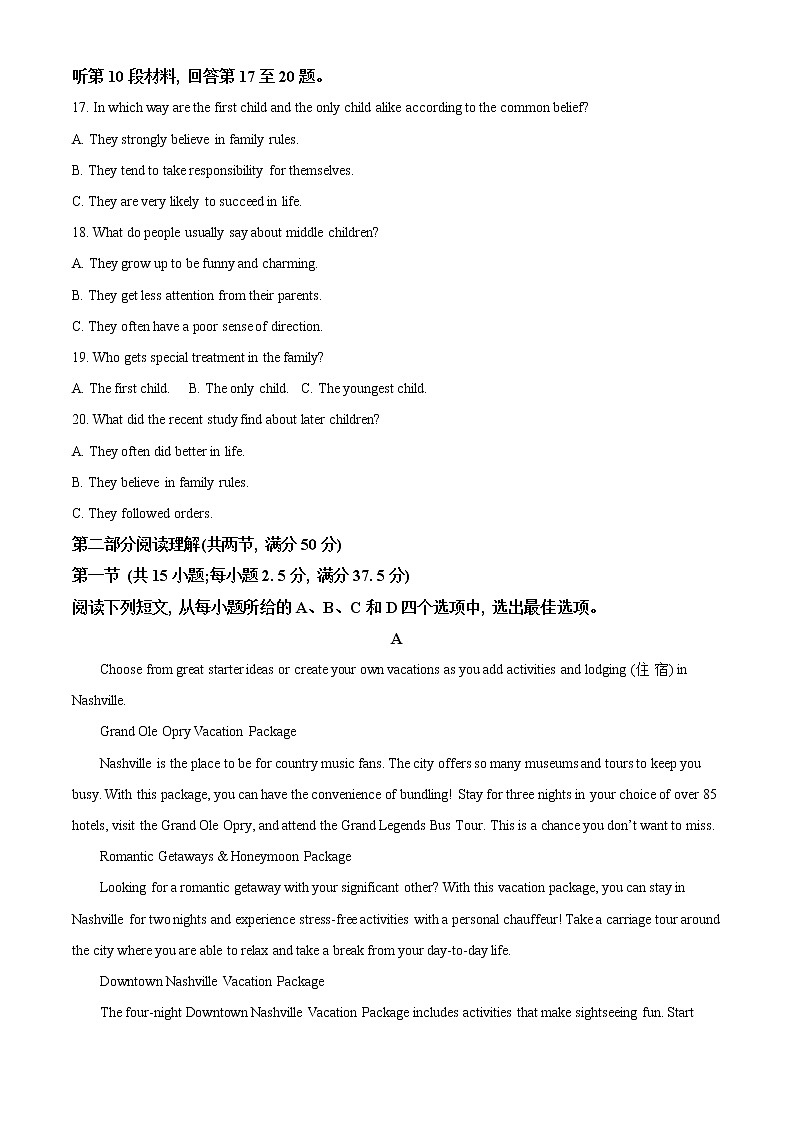 听第 10 段材料, 回答第 17 至 20 题。

17. In which way are the first child and the only child alike according to the common belief?

A. They strongly believe in family rules.

B. They tend to take responsibility for themselves.

C. They are very likely to succeed in life.

18. What do people usually say about middle children?

A. They grow up to be funny and charming.

B. They get less attention from their parents.

C. They often have a poor sense of direction.

19. Who gets special treatment in the family?

A. The first child.  B. The only child.  C. The youngest child.

20. What did the recent study find about later children?

A. They often did better in life.

B. They believe in family rules.

C. They followed orders.

第二部分阅读理解(共两节, 满分 50 分)

第一节 (共 15 小题;每小题 2. 5 分, 满分 37. 5 分)

阅读下列短文, 从每小题所给的 A、B、C 和 D 四个选项中, 选出最佳选项。

A

Choose from great starter ideas or create your own vacations as you add activities and lodging (住 宿) in Nashville.

Grand Ole Opry Vacation Package

Nashville is the place to be for country music fans. The city offers so many museums and tours to keep you busy. With this package, you can have the convenience of bundling! Stay for three nights in your choice of over 85 hotels, visit the Grand Ole Opry, and attend the Grand Legends Bus Tour. This is a chance you don't want to miss.

Romantic Getaways & Honeymoon Package

Looking for a romantic getaway with your significant other? With this vacation package, you can stay in Nashville for two nights and experience stress-free activities with a personal chauffeur! Take a carriage tour around the city where you are able to relax and take a break from your day-to-day life.

Downtown Nashville Vacation Package

The four-night Downtown Nashville Vacation Package includes activities that make sightseeing fun. Start